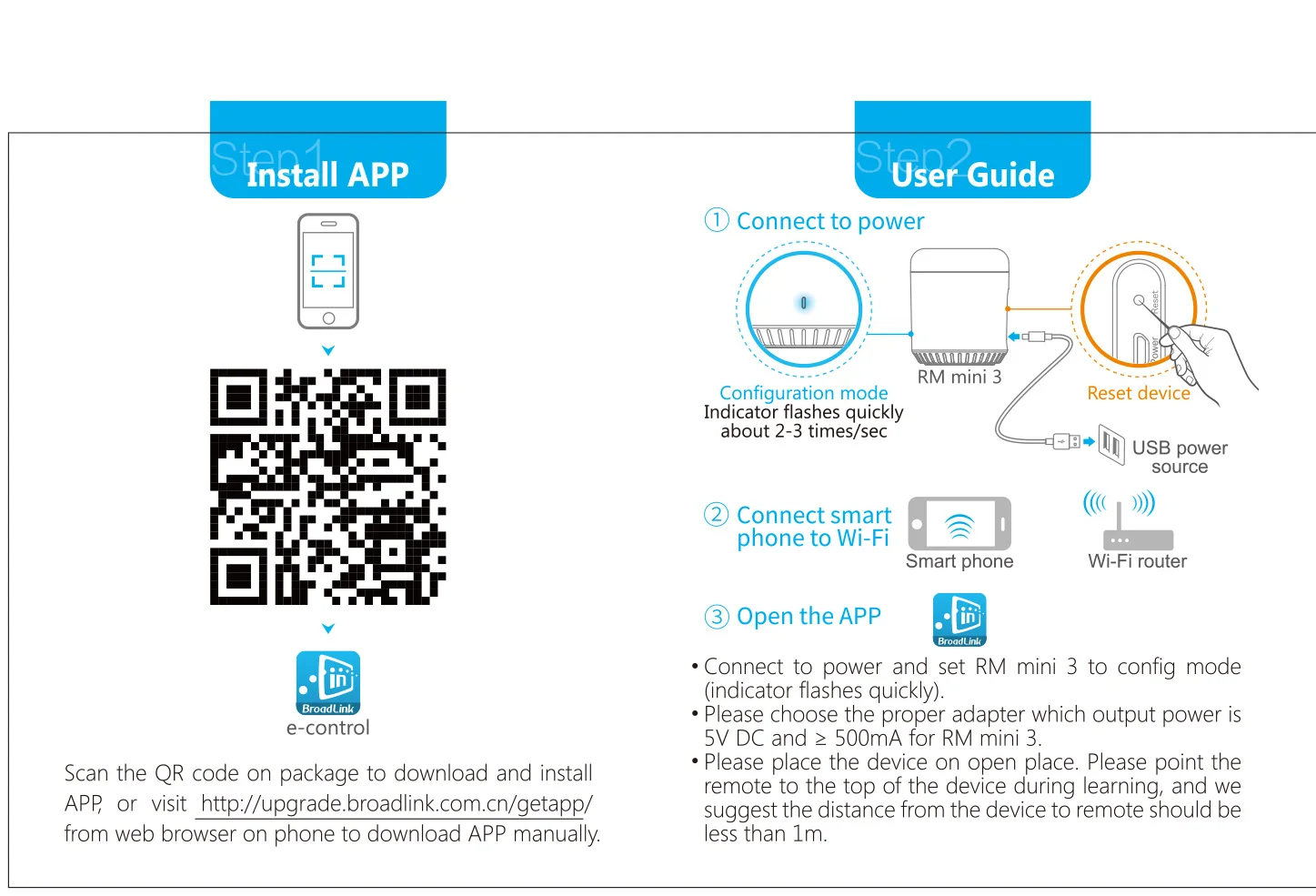 Step1
Install APP

BroadLink
e-control

Scan the QR code on package to download and install APP, or visit http://upgrade.broadlink.com.cn/getapp/ from web browser on phone to download APP manually.

Step2
User Guide

① Connect to power

Configuration mode
Indicator flashes quickly about 2-3 times/sec

RM mini 3

Reset
Power
Reset device

USB power source

② Connect smart phone to Wi-Fi

Smart phone

Wi-Fi router

③ Open the APP

BroadLink

• Connect to power and set RM mini 3 to config mode (indicator flashes quickly).
• Please choose the proper adapter which output power is 5V DC and ≥ 500mA for RM mini 3.
• Please place the device on open place. Please point the remote to the top of the device during learning, and we suggest the distance from the device to remote should be less than 1m.